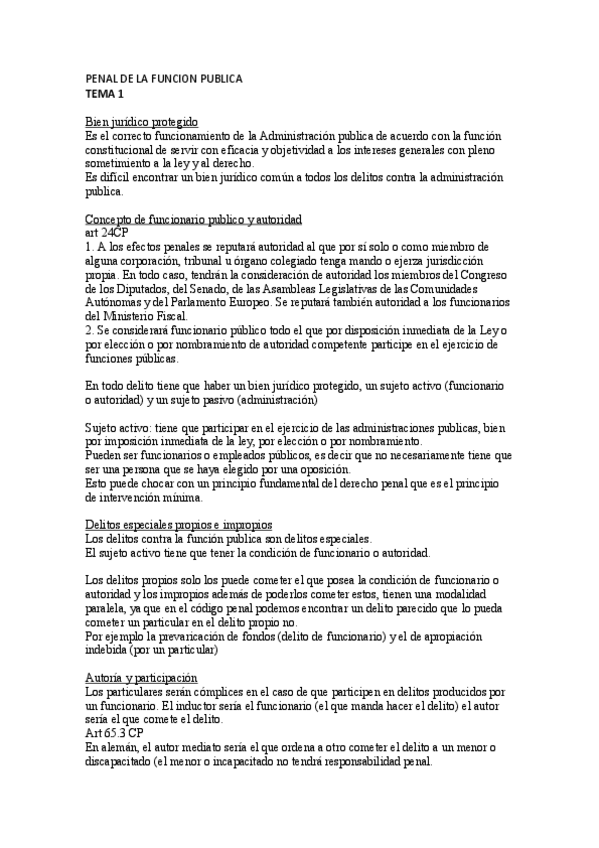 PENAL DE LA FUNCION PUBLICA
TEMA 1

Bien jurídico protegido
Es el correcto funcionamiento de la Administración publica de acuerdo con la función constitucional de servir con eficacia y objetividad a los intereses generales con pleno sometimiento a la ley y al derecho.
Es difícil encontrar un bien jurídico común a todos los delitos contra la administración publica.

Concepto de funcionario publico y autoridad
art 24CP
1. A los efectos penales se reputará autoridad al que por sí solo o como miembro de alguna corporación, tribunal u órgano colegiado tenga mando o ejerza jurisdicción propia. En todo caso, tendrán la consideración de autoridad los miembros del Congreso de los Diputados, del Senado, de las Asambleas Legislativas de las Comunidades Autónomas y del Parlamento Europeo. Se reputará también autoridad a los funcionarios del Ministerio Fiscal.
2. Se considerará funcionario público todo el que por disposición inmediata de la Ley o por elección o por nombramiento de autoridad competente participe en el ejercicio de funciones públicas.

En todo delito tiene que haber un bien jurídico protegido, un sujeto activo (funcionario o autoridad) y un sujeto pasivo (administración)

Sujeto activo: tiene que participar en el ejercicio de las administraciones publicas, bien por imposición inmediata de la ley, por elección o por nombramiento.
Pueden ser funcionarios o empleados públicos, es decir que no necesariamente tiene que ser una persona que se haya elegido por una oposición.
Esto puede chocar con un principio fundamental del derecho penal que es el principio de intervención mínima.

Delitos especiales propios e impropios
Los delitos contra la función publica son delitos especiales.
El sujeto activo tiene que tener la condición de funcionario o autoridad.

Los delitos propios solo los puede cometer el que posea la condición de funcionario o autoridad y los impropios además de poderlos cometer estos, tienen una modalidad paralela, ya que en el código penal podemos encontrar un delito parecido que lo pueda cometer un particular en el delito propio no.
Por ejemplo la prevaricación de fondos (delito de funcionario) y el de apropiación indebida (por un particular)

Autoría y participación
Los particulares serán cómplices en el caso de que participen en delitos producidos por un funcionario. El inductor sería el funcionario (el que manda hacer el delito) el autor sería el que comete el delito.
Art 65.3 CP
En alemán, el autor mediato sería el que ordena a otro cometer el delito a un menor o discapacitado (el menor o incapacitado no tendrá responsabilidad penal.